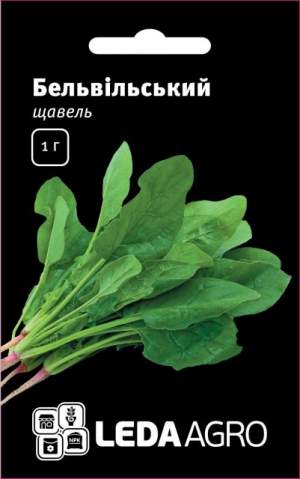 Бельвільський
щавель

1 Г

NPK

LEDA AGRO